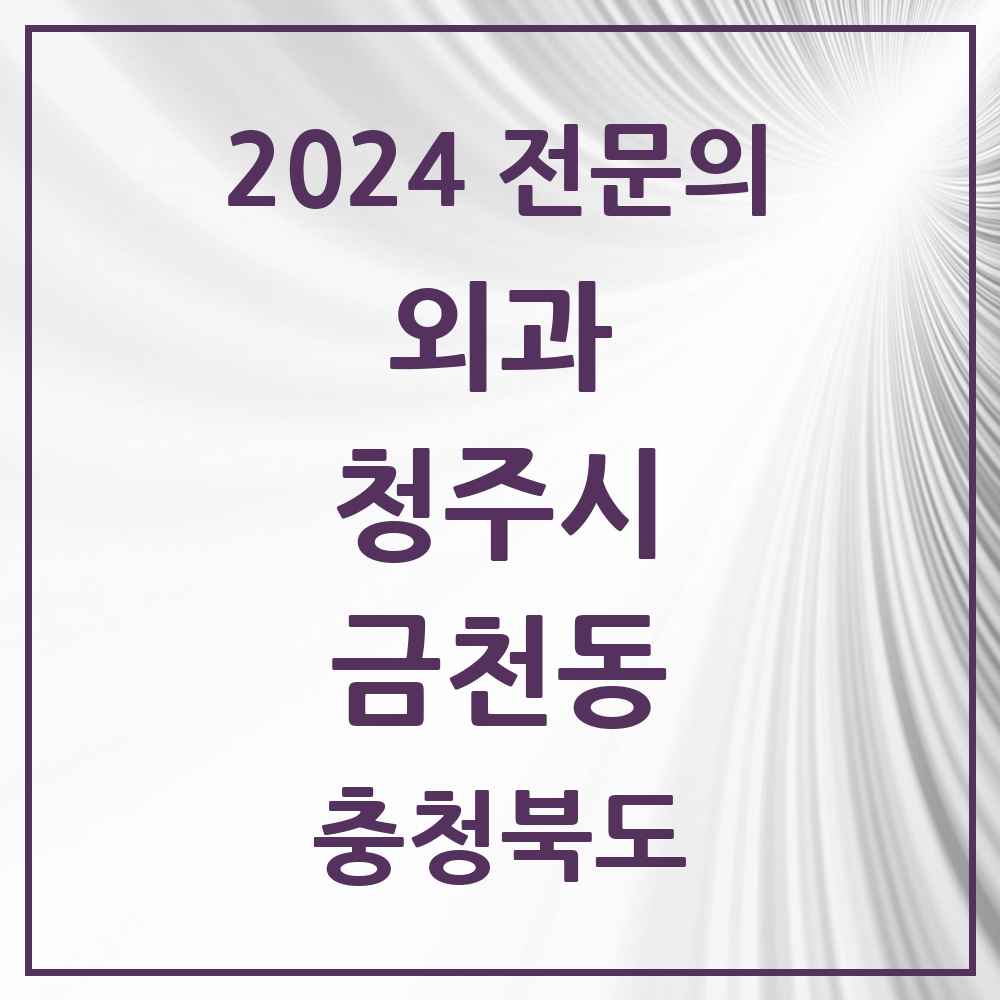 2024 전문의

외과

청주시

금천동

충청북도